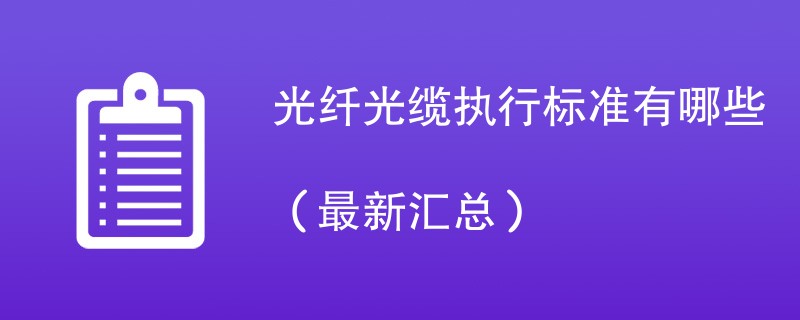 光纤光缆执行标准有哪些

（最新汇总）